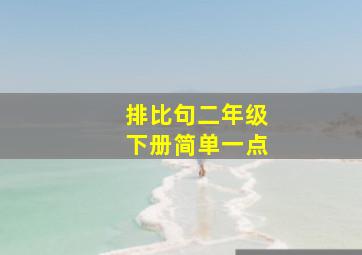 排比句二年级
下册简单一点